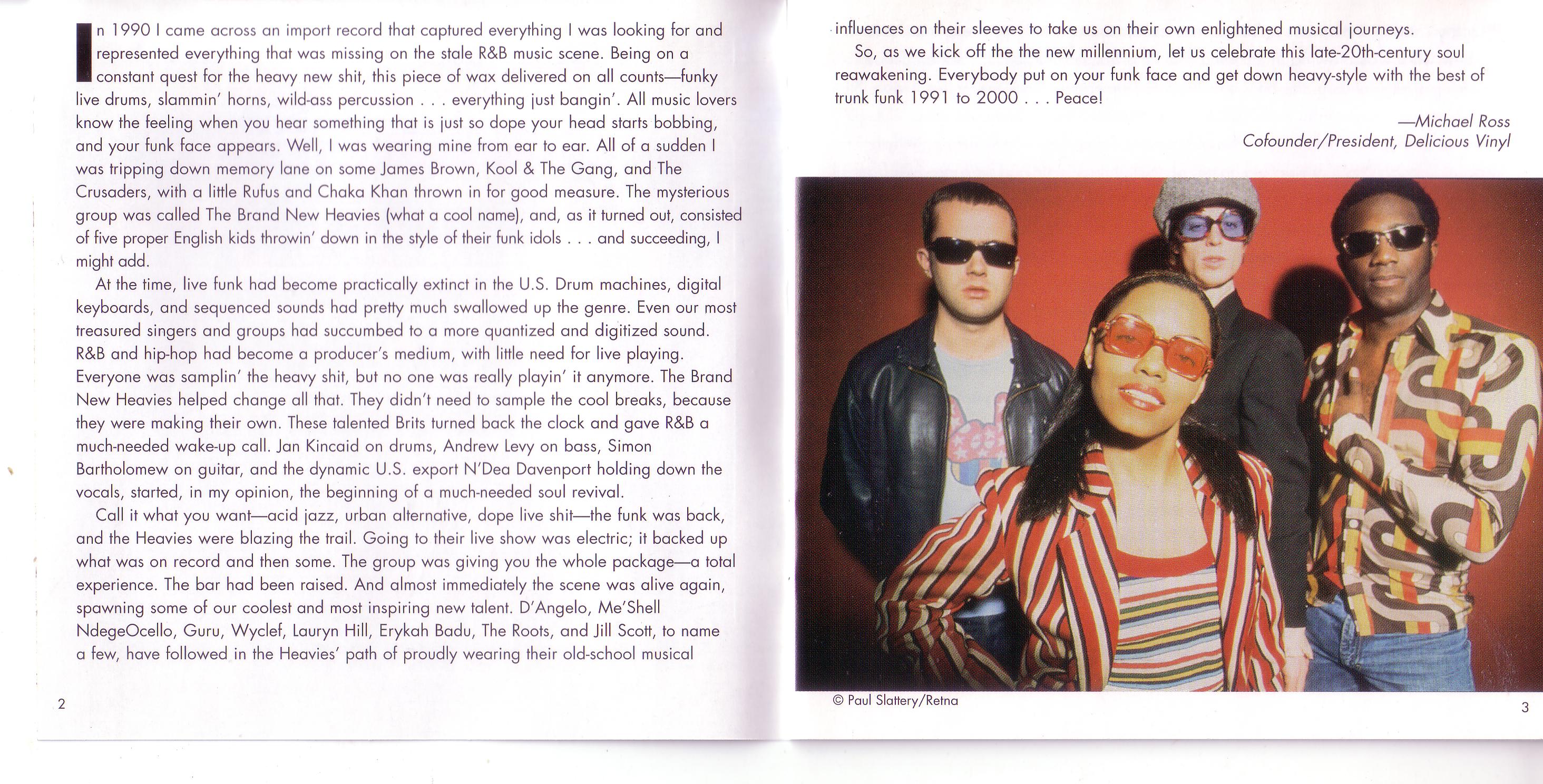 In 1990 I came across an import record that captured everything I was looking for and represented everything that was missing on the stale R&B music scene. Being on a constant quest for the heavy new shit, this piece of wax delivered on all counts—funky live drums, slammin' horns, wild-ass percussion . . . everything just bangin'. All music lovers know the feeling when you hear something that is just so dope your head starts bobbing, and your funk face appears. Well, I was wearing mine from ear to ear. All of a sudden I was tripping down memory lane on some James Brown, Kool & The Gang, and The Crusaders, with a little Rufus and Chaka Khan thrown in for good measure. The mysterious group was called The Brand New Heavies (what a cool name), and, as it turned out, consisted of five proper English kids throwin' down in the style of their funk idols . . . and succeeding, I might add.

At the time, live funk had become practically extinct in the U.S. Drum machines, digital keyboards, and sequenced sounds had pretty much swallowed up the genre. Even our most treasured singers and groups had succumbed to a more quantized and digitized sound. R&B and hip-hop had become a producer's medium, with little need for live playing. Everyone was samplin' the heavy shit, but no one was really playin' it anymore. The Brand New Heavies helped change all that. They didn't need to sample the cool breaks, because they were making their own. These talented Brits turned back the clock and gave R&B a much-needed wake-up call. Jan Kincaid on drums, Andrew Levy on bass, Simon Bartholomew on guitar, and the dynamic U.S. export N'Dea Davenport holding down the vocals, started, in my opinion, the beginning of a much-needed soul revival.

Call it what you want—acid jazz, urban alternative, dope live shit—the funk was back, and the Heavies were blazing the trail. Going to their live show was electric; it backed up what was on record and then some. The group was giving you the whole package—a total experience. The bar had been raised. And almost immediately the scene was alive again, spawning some of our coolest and most inspiring new talent. D'Angelo, Me'Shell NdegeOcello, Guru, Wyclef, Lauryn Hill, Erykah Badu, The Roots, and Jill Scott, to name a few, have followed in the Heavies' path of proudly wearing their old-school musical

2

influences on their sleeves to take us on their own enlightened musical journeys.

So, as we kick off the the new millennium, let us celebrate this late-20th-century soul reawakening. Everybody put on your funk face and get down heavy-style with the best of trunk funk 1991 to 2000 . . . Peace!

—Michael Ross
Cofounder/President, Delicious Vinyl

© Paul Slattery/Retna

3